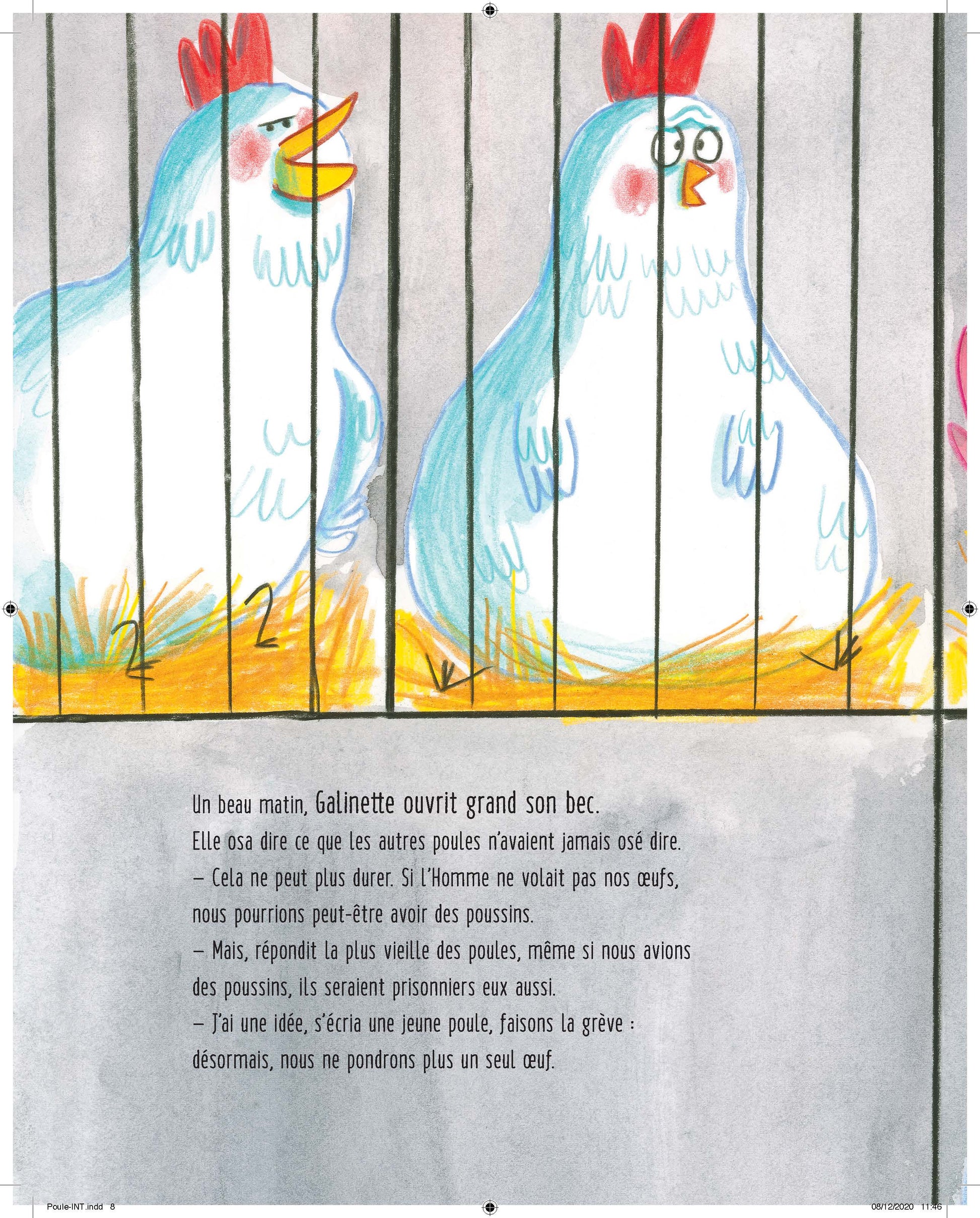 Un beau matin, Galinette ouvrit grand son bec.
Elle osa dire ce que les autres poules n'avaient jamais osé dire.
– Cela ne peut plus durer. Si l'Homme ne volait pas nos œufs, nous pourrions peut-être avoir des poussins.
– Mais, répondit la plus vieille des poules, même si nous avions des poussins, ils seraient prisonniers eux aussi.
– J'ai une idée, s'écria une jeune poule, faisons la grève : désormais, nous ne pondrons plus un seul œuf.

Poule-INT.indd 8

08/12/2020 11:46